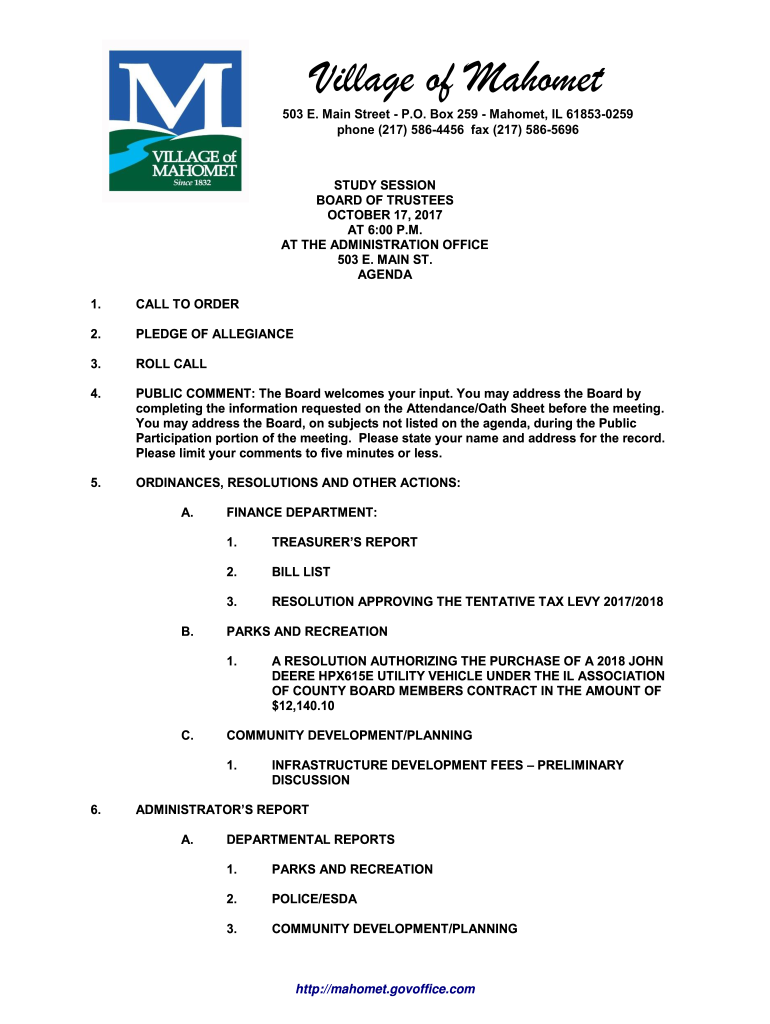 M
VILLAGE of MAHOMET
Since 1832

Village of Mahomet

503 E. Main Street - P.O. Box 259 - Mahomet, IL 61853-0259
phone (217) 586-4456 fax (217) 586-5696

STUDY SESSION
BOARD OF TRUSTEES
OCTOBER 17, 2017
AT 6:00 P.M.
AT THE ADMINISTRATION OFFICE
503 E. MAIN ST.
AGENDA

1. CALL TO ORDER

2. PLEDGE OF ALLEGIANCE

3. ROLL CALL

4. PUBLIC COMMENT: The Board welcomes your input. You may address the Board by completing the information requested on the Attendance/Oath Sheet before the meeting. You may address the Board, on subjects not listed on the agenda, during the Public Participation portion of the meeting. Please state your name and address for the record. Please limit your comments to five minutes or less.

5. ORDINANCES, RESOLUTIONS AND OTHER ACTIONS:

A. FINANCE DEPARTMENT:

1. TREASURER'S REPORT

2. BILL LIST

3. RESOLUTION APPROVING THE TENTATIVE TAX LEVY 2017/2018

B. PARKS AND RECREATION

1. A RESOLUTION AUTHORIZING THE PURCHASE OF A 2018 JOHN DEERE HPX615E UTILITY VEHICLE UNDER THE IL ASSOCIATION OF COUNTY BOARD MEMBERS CONTRACT IN THE AMOUNT OF $12,140.10

C. COMMUNITY DEVELOPMENT/PLANNING

1. INFRASTRUCTURE DEVELOPMENT FEES – PRELIMINARY DISCUSSION

6. ADMINISTRATOR'S REPORT

A. DEPARTMENTAL REPORTS

1. PARKS AND RECREATION

2. POLICE/ESDA

3. COMMUNITY DEVELOPMENT/PLANNING

http://mahomet.govoffice.com